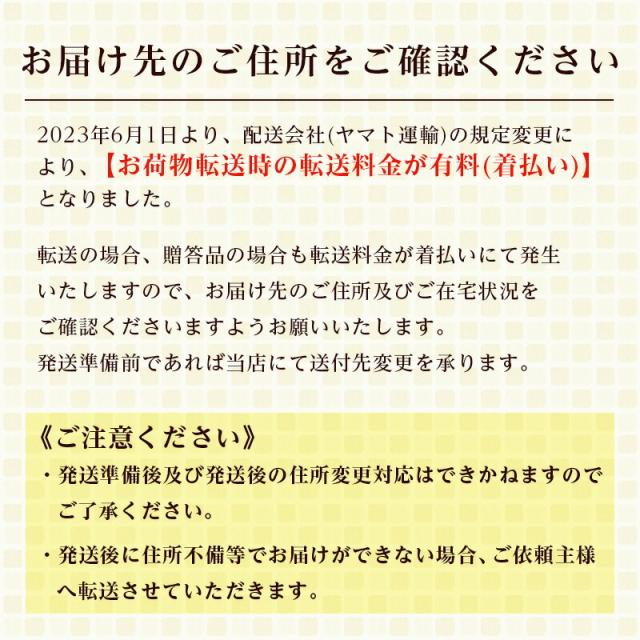 お届け先のご住所をご確認ください

2023年6月1日より、配送会社(ヤマト運輸)の規定変更により、【お荷物転送時の転送料金が有料(着払い)】となりました。

転送の場合、贈答品の場合も転送料金が着払いにて発生いたしますので、お届け先のご住所及びご在宅状況をご確認くださいますようお願いいたします。
発送準備前であれば当店にて送付先変更を承ります。

《ご注意ください》
・発送準備後及び発送後の住所変更対応はできかねますのでご了承ください。
・発送後に住所不備等でお届けができない場合、ご依頼主様へ転送させていただきます。